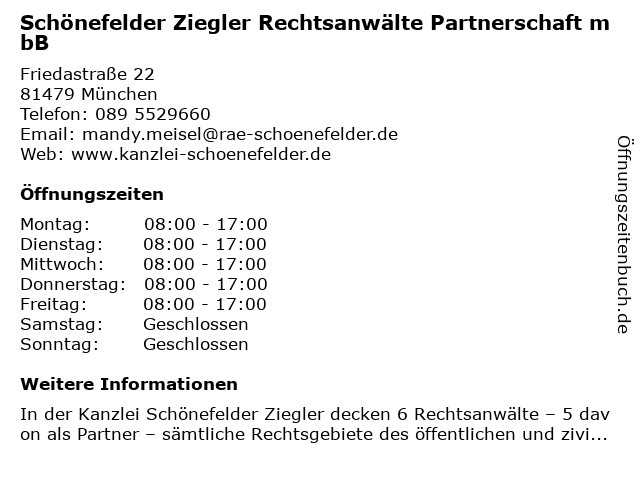 Schönefelder Ziegler Rechtsanwälte Partnerschaft mbB

Friedastraße 22
81479 München
Telefon: 089 5529660
Email: mandy.meisel@rae-schoenefelder.de
Web: www.kanzlei-schoenefelder.de

Öffnungszeiten

Montag: 08:00 - 17:00
Dienstag: 08:00 - 17:00
Mittwoch: 08:00 - 17:00
Donnerstag: 08:00 - 17:00
Freitag: 08:00 - 17:00
Samstag: Geschlossen
Sonntag: Geschlossen

Weitere Informationen

In der Kanzlei Schönefelder Ziegler decken 6 Rechtsanwälte – 5 davon als Partner – sämtliche Rechtsgebiete des öffentlichen und zivi...

Öffnungszeitenbuch.de